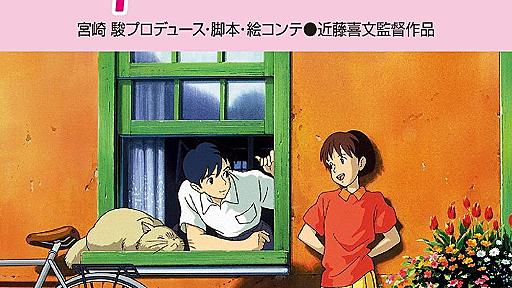 宮崎 駿プロデュース・脚本・絵コンテ●近藤喜文監督作品